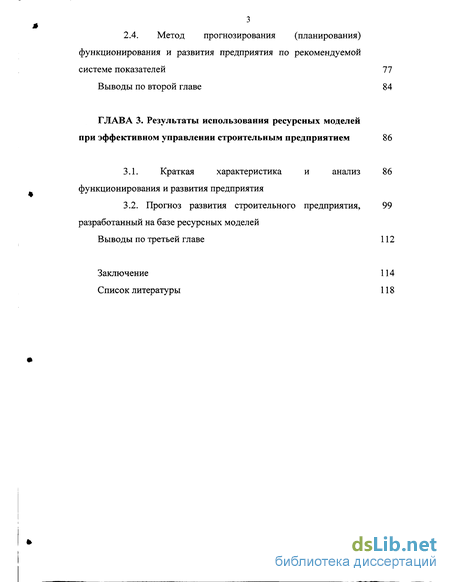 3

2.4. Метод прогнозирования (планирования) функционирования и развития предприятия по рекомендуемой системе показателей 77

Выводы по второй главе 84

ГЛАВА 3. Результаты использования ресурсных моделей при эффективном управлении строительным предприятием 86

3.1. Краткая характеристика и анализ функционирования и развития предприятия 86

3.2. Прогноз развития строительного предприятия, разработанный на базе ресурсных моделей 99

Выводы по третьей главе 112

Заключение 114

Список литературы 118

dsLib.net
библиотека диссертаций